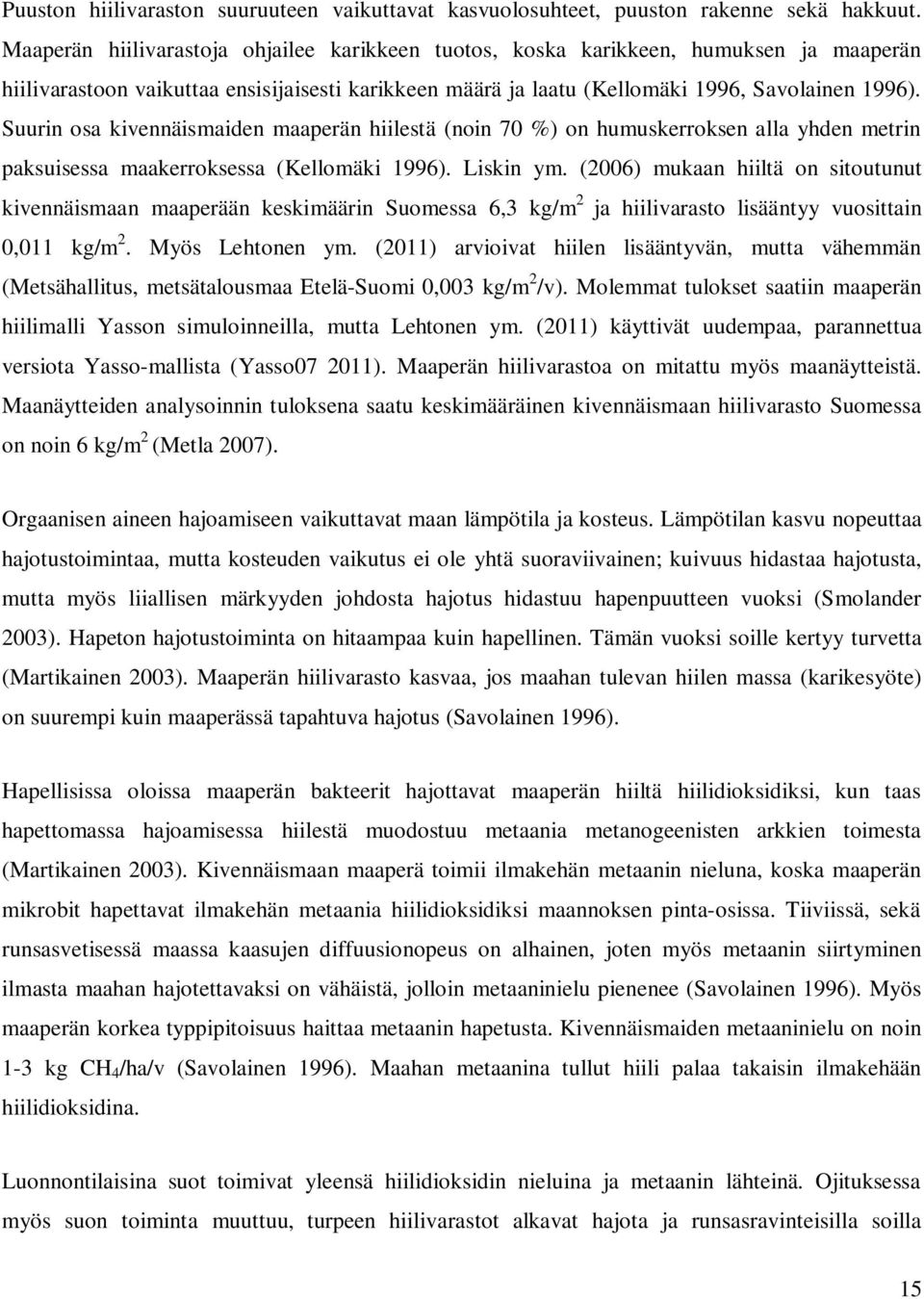 Puuston hiilivaraston suuruuteen vaikuttavat kasvuolosuhteet, puuston rakenne sekä hakkuut. Maaperän hiilivarastoja ohjailee karikkeen tuotos, koska karikkeen, humuksen ja maaperän hiilivarastoon vaikuttaa ensisijaisesti karikkeen määrä ja laatu (Kellomäki 1996, Savolainen 1996). Suurin osa kivennäismaiden maaperän hiilestä (noin 70 %) on humuskerroksen alla yhden metrin paksuisessa maakerroksessa (Kellomäki 1996). Liskin ym. (2006) mukaan hiiltä on sitoutunut kivennäismaan maaperään keskimäärin Suomessa 6,3 kg/m$^2$ ja hiilivarasto lisääntyy vuosittain 0,011 kg/m$^2$. Myös Lehtonen ym. (2011) arvioivat hiilen lisääntyvän, mutta vähemmän (Metsähallitus, metsätalousmaa Etelä-Suomi 0,003 kg/m$^2$/v). Molemmat tulokset saatiin maaperän hiilimalli Yasson simuloinneilla, mutta Lehtonen ym. (2011) käyttivät uudempaa, parannettua versiota Yasso-mallista (Yasso07 2011). Maaperän hiilivarastoa on mitattu myös maanäytteistä. Maanäytteiden analysoinnin tuloksena saatu keskimääräinen kivennäismaan hiilivarasto Suomessa on noin 6 kg/m$^2$ (Metla 2007).

Orgaanisen aineen hajoamiseen vaikuttavat maan lämpötila ja kosteus. Lämpötilan kasvu nopeuttaa hajotustoimintaa, mutta kosteuden vaikutus ei ole yhtä suoraviivainen; kuivuus hidastaa hajotusta, mutta myös liiallisen märkyyden johdosta hajotus hidastuu hapenpuutteen vuoksi (Smolander 2003). Hapeton hajotustoiminta on hitaampaa kuin hapellinen. Tämän vuoksi soille kertyy turvetta (Martikainen 2003). Maaperän hiilivarasto kasvaa, jos maahan tulevan hiilen massa (karikesyöte) on suurempi kuin maaperässä tapahtuva hajotus (Savolainen 1996).

Hapellisissa oloissa maaperän bakteerit hajottavat maaperän hiiltä hiilidioksidiksi, kun taas hapettomassa hajoamisessa hiilestä muodostuu metaania metanogeenisten arkkien toimesta (Martikainen 2003). Kivennäismaan maaperä toimii ilmakehän metaanin nieluna, koska maaperän mikrobit hapettavat ilmakehän metaania hiilidioksidiksi maannoksen pinta-osissa. Tiiviissä, sekä runsasvetisessä maassa kaasujen diffuusionopeus on alhainen, joten myös metaanin siirtyminen ilmasta maahan hajotettavaksi on vähäistä, jolloin metaaninielu pienenee (Savolainen 1996). Myös maaperän korkea typpipitoisuus haittaa metaanin hapetusta. Kivennäismaiden metaaninielu on noin 1-3 kg $CH_4$/ha/v (Savolainen 1996). Maahan metaanina tullut hiili palaa takaisin ilmakehään hiilidioksidina.

Luonnontilaisina suot toimivat yleensä hiilidioksidin nieluina ja metaanin lähteinä. Ojituksessa myös suon toiminta muuttuu, turpeen hiilivarastot alkavat hajota ja runsasravinteisilla soilla

15